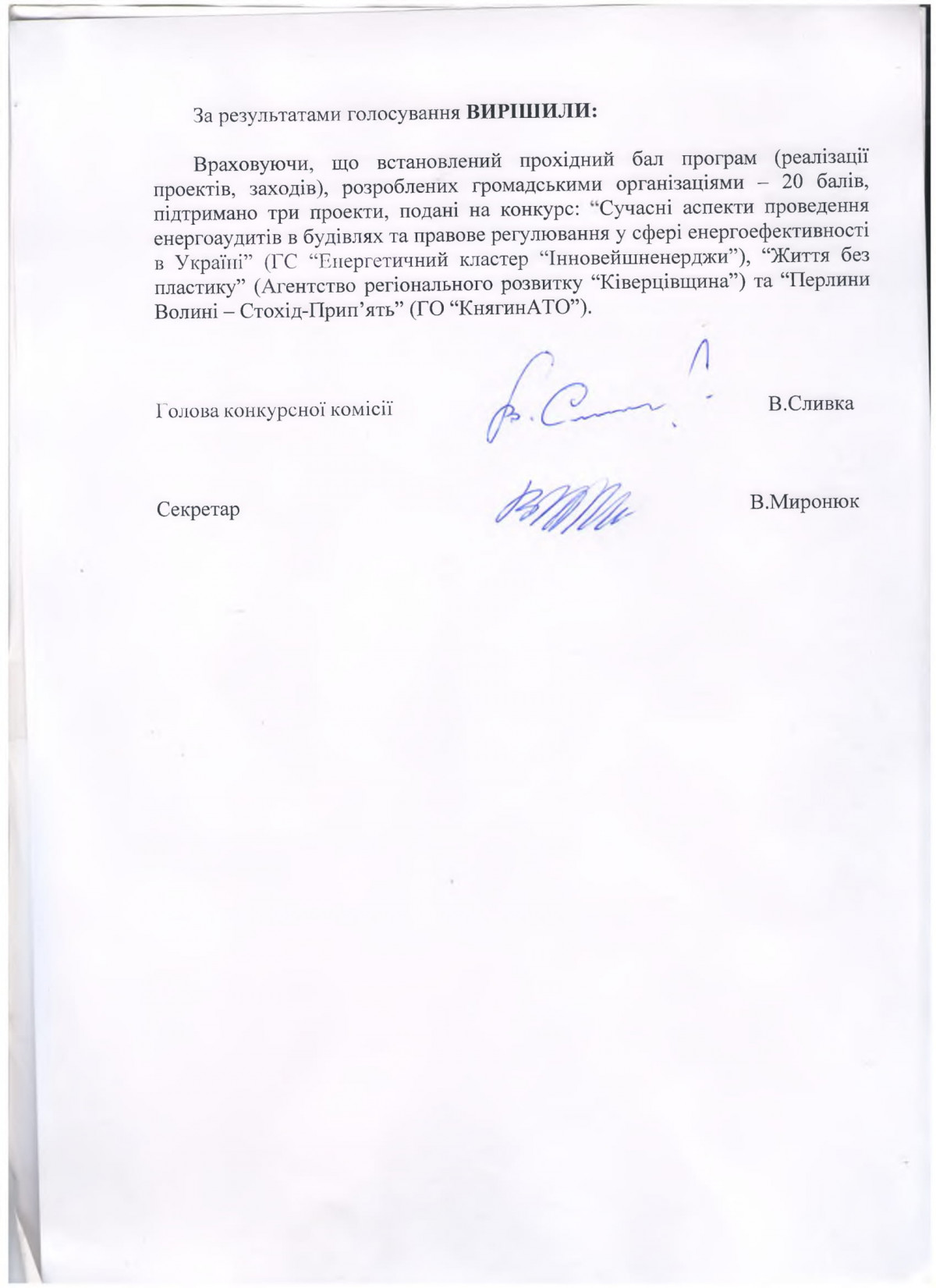 За результатами голосування ВИРІШИЛИ:

Враховуючи, що встановлений прохідний бал програм (реалізації проектів, заходів), розроблених громадськими організаціями – 20 балів, підтримано три проекти, подані на конкурс: "Сучасні аспекти проведення енергоаудитів в будівлях та правове регулювання у сфері енергоефективності в Україні" (ГС "Енергетичний кластер "Інновейшненерджи"), "Життя без пластику" (Агентство регіонального розвитку "Ківерцівщина") та "Перлини Волині – Стохід-Прип'ять" (ГО "КнягинАТО").

Голова конкурсної комісії В.Сливка

Секретар В.Миронюк